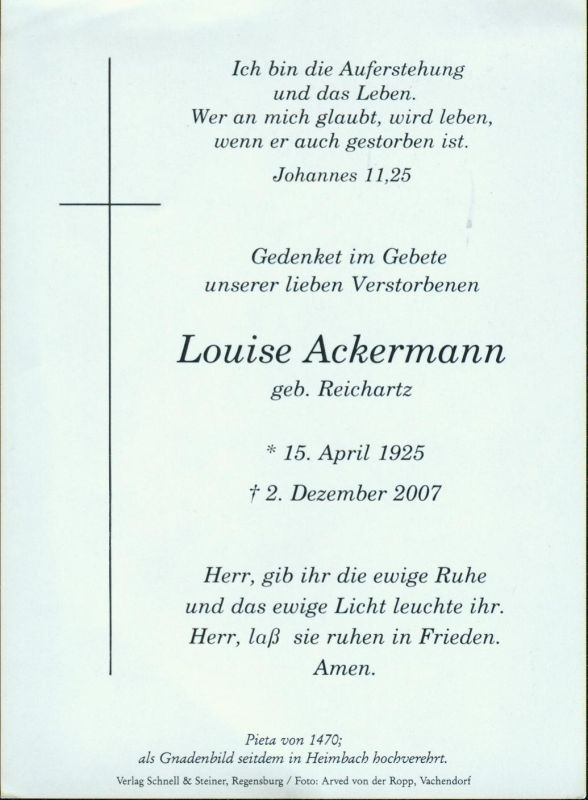 Ich bin die Auferstehung
und das Leben.
Wer an mich glaubt, wird leben,
wenn er auch gestorben ist.

Johannes 11,25

Gedenket im Gebete
unserer lieben Verstorbenen

Louise Ackermann
geb. Reichartz

* 15. April 1925
† 2. Dezember 2007

Herr, gib ihr die ewige Ruhe
und das ewige Licht leuchte ihr.
Herr, laß sie ruhen in Frieden.
Amen.

Pieta von 1470;
als Gnadenbild seitdem in Heimbach hochverehrt.

Verlag Schnell & Steiner, Regensburg / Foto: Arved von der Ropp, Vachendorf